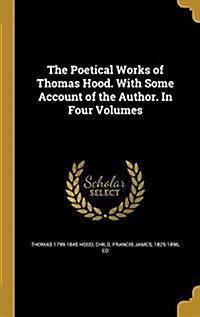 The Poetical Works of Thomas Hood. With Some Account of the Author. In Four Volumes

Scholar SELECT

THOMAS 1799-1845 HOOD, CHILD, FRANCIS JAMES, 1825-1896, ED